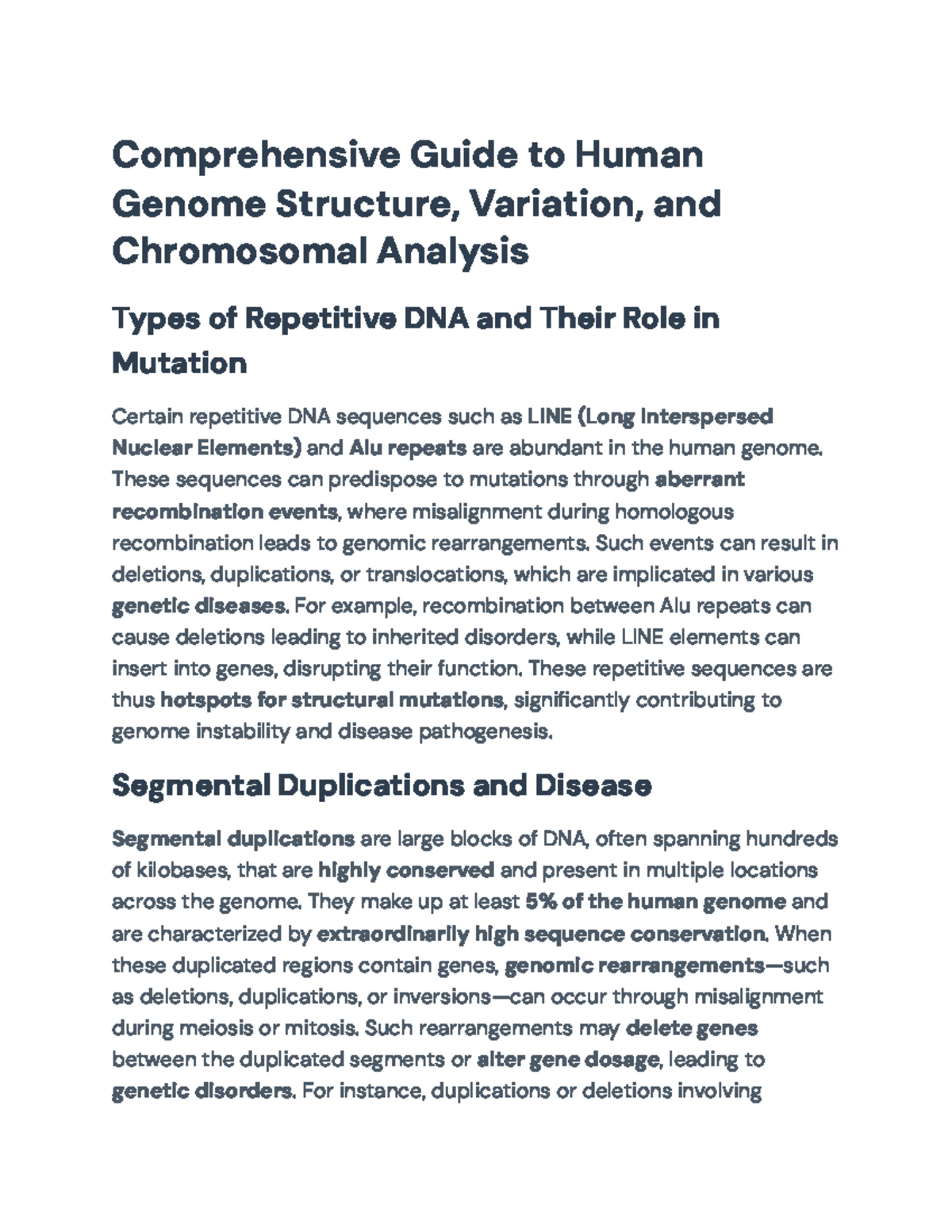 Comprehensive Guide to Human Genome Structure, Variation, and Chromosomal Analysis

Types of Repetitive DNA and Their Role in Mutation

Certain repetitive DNA sequences such as LINE (Long Interspersed Nuclear Elements) and Alu repeats are abundant in the human genome. These sequences can predispose to mutations through aberrant recombination events, where misalignment during homologous recombination leads to genomic rearrangements. Such events can result in deletions, duplications, or translocations, which are implicated in various genetic diseases. For example, recombination between Alu repeats can cause deletions leading to inherited disorders, while LINE elements can insert into genes, disrupting their function. These repetitive sequences are thus hotspots for structural mutations, significantly contributing to genome instability and disease pathogenesis.

Segmental Duplications and Disease

Segmental duplications are large blocks of DNA, often spanning hundreds of kilobases, that are highly conserved and present in multiple locations across the genome. They make up at least 5% of the human genome and are characterized by extraordinarily high sequence conservation. When these duplicated regions contain genes, genomic rearrangements—such as deletions, duplications, or inversions—can occur through misalignment during meiosis or mitosis. Such rearrangements may delete genes between the duplicated segments or alter gene dosage, leading to genetic disorders. For instance, duplications or deletions involving